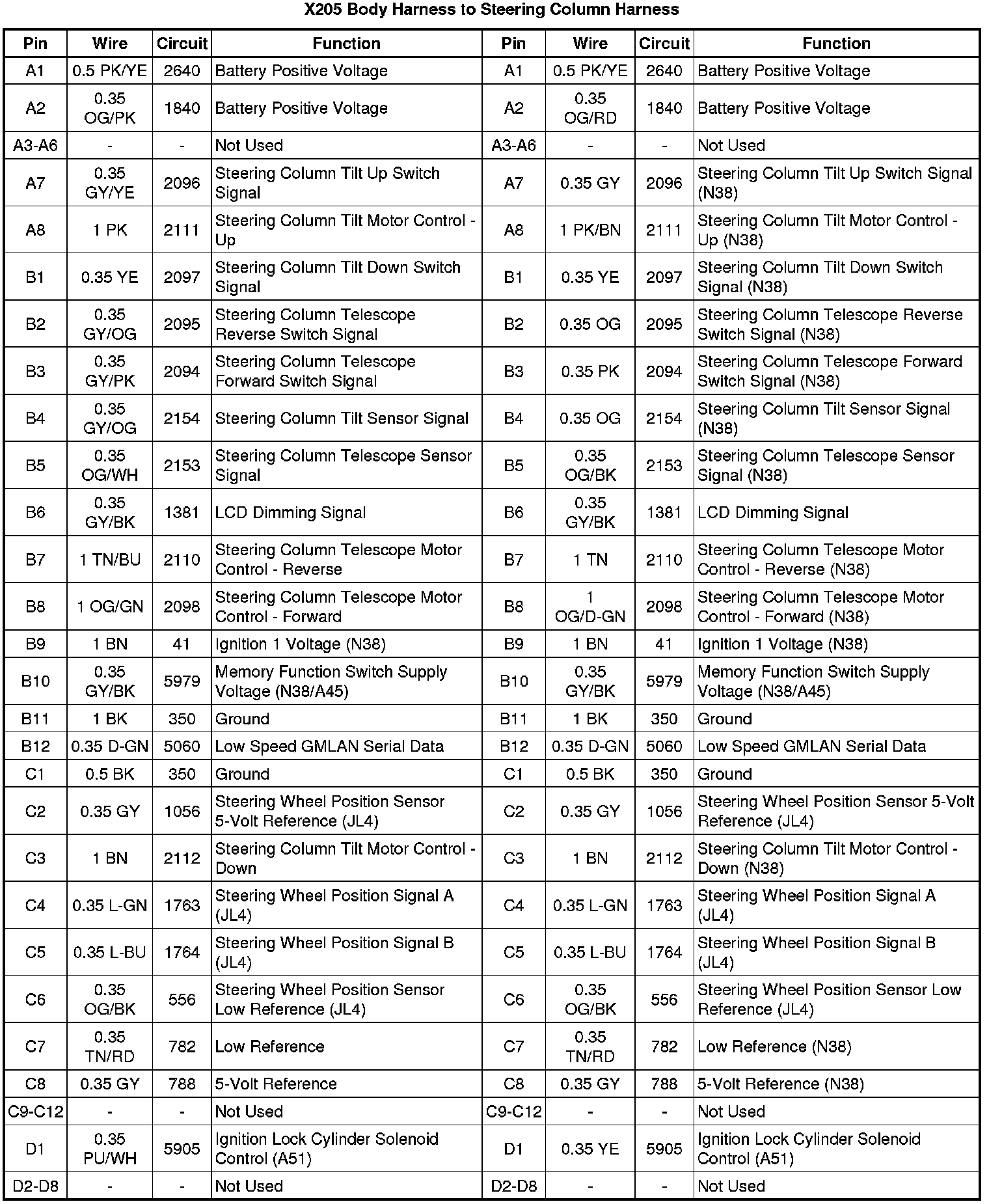 X205 Body Harness to Steering Column Harness

| Pin | Wire | Circuit | Function | Pin | Wire | Circuit | Function |
|---|---|---|---|---|---|---|---|
| A1 | 0.5 PK/YE | 2640 | Battery Positive Voltage | A1 | 0.5 PK/YE | 2640 | Battery Positive Voltage |
| A2 | 0.35 OG/PK | 1840 | Battery Positive Voltage | A2 | 0.35 OG/RD | 1840 | Battery Positive Voltage |
| A3-A6 | - | - | Not Used | A3-A6 | - | - | Not Used |
| A7 | 0.35 GY/YE | 2096 | Steering Column Tilt Up Switch Signal | A7 | 0.35 GY | 2096 | Steering Column Tilt Up Switch Signal (N38) |
| A8 | 1 PK | 2111 | Steering Column Tilt Motor Control - Up | A8 | 1 PK/BN | 2111 | Steering Column Tilt Motor Control - Up (N38) |
| B1 | 0.35 YE | 2097 | Steering Column Tilt Down Switch Signal | B1 | 0.35 YE | 2097 | Steering Column Tilt Down Switch Signal (N38) |
| B2 | 0.35 GY/OG | 2095 | Steering Column Telescope Reverse Switch Signal | B2 | 0.35 OG | 2095 | Steering Column Telescope Reverse Switch Signal (N38) |
| B3 | 0.35 GY/PK | 2094 | Steering Column Telescope Forward Switch Signal | B3 | 0.35 PK | 2094 | Steering Column Telescope Forward Switch Signal (N38) |
| B4 | 0.35 GY/OG | 2154 | Steering Column Tilt Sensor Signal | B4 | 0.35 OG | 2154 | Steering Column Tilt Sensor Signal (N38) |
| B5 | 0.35 OG/WH | 2153 | Steering Column Telescope Sensor Signal | B5 | 0.35 OG/BK | 2153 | Steering Column Telescope Sensor Signal (N38) |
| B6 | 0.35 GY/BK | 1381 | LCD Dimming Signal | B6 | 0.35 GY/BK | 1381 | LCD Dimming Signal |
| B7 | 1 TN/BU | 2110 | Steering Column Telescope Motor Control - Reverse | B7 | 1 TN | 2110 | Steering Column Telescope Motor Control - Reverse (N38) |
| B8 | 1 OG/GN | 2098 | Steering Column Telescope Motor Control - Forward | B8 | 1 OG/D-GN | 2098 | Steering Column Telescope Motor Control - Forward (N38) |
| B9 | 1 BN | 41 | Ignition 1 Voltage (N38) | B9 | 1 BN | 41 | Ignition 1 Voltage (N38) |
| B10 | 0.35 GY/BK | 5979 | Memory Function Switch Supply Voltage (N38/A45) | B10 | 0.35 GY/BK | 5979 | Memory Function Switch Supply Voltage (N38/A45) |
| B11 | 1 BK | 350 | Ground | B11 | 1 BK | 350 | Ground |
| B12 | 0.35 D-GN | 5060 | Low Speed GMLAN Serial Data | B12 | 0.35 D-GN | 5060 | Low Speed GMLAN Serial Data |
| C1 | 0.5 BK | 350 | Ground | C1 | 0.5 BK | 350 | Ground |
| C2 | 0.35 GY | 1056 | Steering Wheel Position Sensor 5-Volt Reference (JL4) | C2 | 0.35 GY | 1056 | Steering Wheel Position Sensor 5-Volt Reference (JL4) |
| C3 | 1 BN | 2112 | Steering Column Tilt Motor Control - Down | C3 | 1 BN | 2112 | Steering Column Tilt Motor Control - Down (N38) |
| C4 | 0.35 L-GN | 1763 | Steering Wheel Position Signal A (JL4) | C4 | 0.35 L-GN | 1763 | Steering Wheel Position Signal A (JL4) |
| C5 | 0.35 L-BU | 1764 | Steering Wheel Position Signal B (JL4) | C5 | 0.35 L-BU | 1764 | Steering Wheel Position Signal B (JL4) |
| C6 | 0.35 OG/BK | 556 | Steering Wheel Position Sensor Low Reference (JL4) | C6 | 0.35 OG/BK | 556 | Steering Wheel Position Sensor Low Reference (JL4) |
| C7 | 0.35 TN/RD | 782 | Low Reference | C7 | 0.35 TN/RD | 782 | Low Reference (N38) |
| C8 | 0.35 GY | 788 | 5-Volt Reference | C8 | 0.35 GY | 788 | 5-Volt Reference (N38) |
| C9-C12 | - | - | Not Used | C9-C12 | - | - | Not Used |
| D1 | 0.35 PU/WH | 5905 | Ignition Lock Cylinder Solenoid Control (A51) | D1 | 0.35 YE | 5905 | Ignition Lock Cylinder Solenoid Control (A51) |
| D2-D8 | - | - | Not Used | D2-D8 | - | - | Not Used |